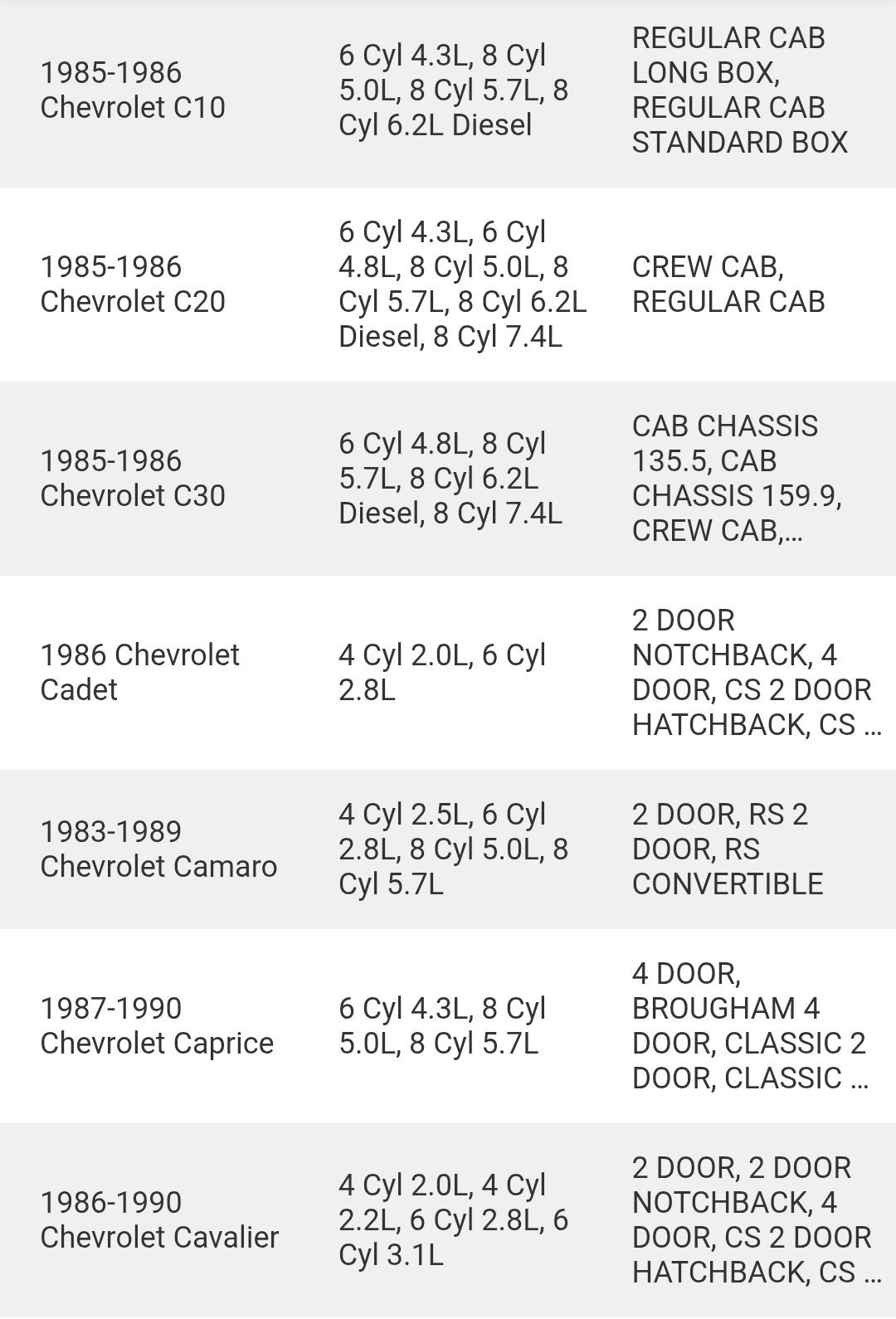 | | | |
|---|---|---|
| 1985-1986 Chevrolet C10 | 6 Cyl 4.3L, 8 Cyl 5.0L, 8 Cyl 5.7L, 8 Cyl 6.2L Diesel | REGULAR CAB LONG BOX, REGULAR CAB STANDARD BOX |
| 1985-1986 Chevrolet C20 | 6 Cyl 4.3L, 6 Cyl 4.8L, 8 Cyl 5.0L, 8 Cyl 5.7L, 8 Cyl 6.2L Diesel, 8 Cyl 7.4L | CREW CAB, REGULAR CAB |
| 1985-1986 Chevrolet C30 | 6 Cyl 4.8L, 8 Cyl 5.7L, 8 Cyl 6.2L Diesel, 8 Cyl 7.4L | CAB CHASSIS 135.5, CAB CHASSIS 159.9, CREW CAB,... |
| 1986 Chevrolet Cadet | 4 Cyl 2.0L, 6 Cyl 2.8L | 2 DOOR NOTCHBACK, 4 DOOR, CS 2 DOOR HATCHBACK, CS ... |
| 1983-1989 Chevrolet Camaro | 4 Cyl 2.5L, 6 Cyl 2.8L, 8 Cyl 5.0L, 8 Cyl 5.7L | 2 DOOR, RS 2 DOOR, RS CONVERTIBLE |
| 1987-1990 Chevrolet Caprice | 6 Cyl 4.3L, 8 Cyl 5.0L, 8 Cyl 5.7L | 4 DOOR, BROUGHAM 4 DOOR, CLASSIC 2 DOOR, CLASSIC ... |
| 1986-1990 Chevrolet Cavalier | 4 Cyl 2.0L, 4 Cyl 2.2L, 6 Cyl 2.8L, 6 Cyl 3.1L | 2 DOOR, 2 DOOR NOTCHBACK, 4 DOOR, CS 2 DOOR HATCHBACK, CS ... |